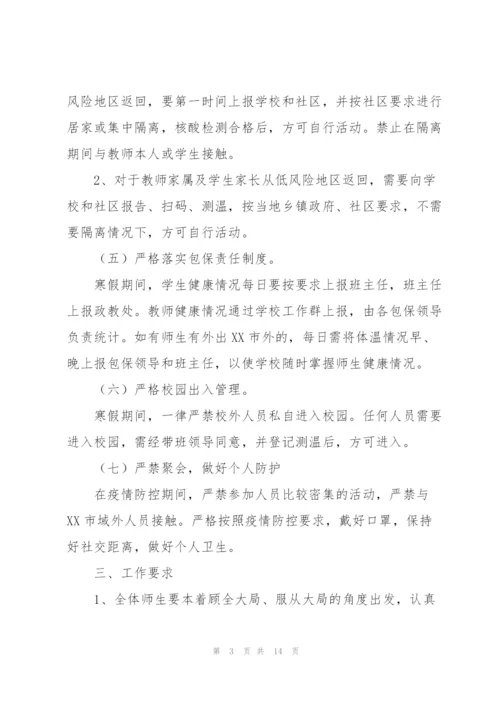 风险地区返回，要第一时间上报学校和社区，并按社区要求进行居家或集中隔离，核酸检测合格后，方可自行活动。禁止在隔离期间与教师本人或学生接触。

2、对于教师家属及学生家长从低风险地区返回，需要向学校和社区报告、扫码、测温，按当地乡镇政府、社区要求，不需要隔离情况下，方可自行活动。

（五）严格落实包保责任制度。

寒假期间，学生健康情况每日要按要求上报班主任，班主任上报政教处。教师健康情况通过学校工作群上报，由各包保领导负责统计。如有师生有外出XX市外的，每日需将体温情况早、晚上报包保领导和班主任，以使学校随时掌握师生健康情况。

（六）严格校园出入管理。

寒假期间，一律严禁校外人员私自进入校园。任何人员需要进入校园，需经带班领导同意，并登记测温后，方可进入。

（七）严禁聚会，做好个人防护

在疫情防控期间，严禁参加人员比较密集的活动，严禁与XX市域外人员接触。严格按照疫情防控要求，戴好口罩，保持好社交距离，做好个人卫生。

三、工作要求

1、全体师生要本着顾全大局、服从大局的角度出发，认真

第 3 页 共 14 页